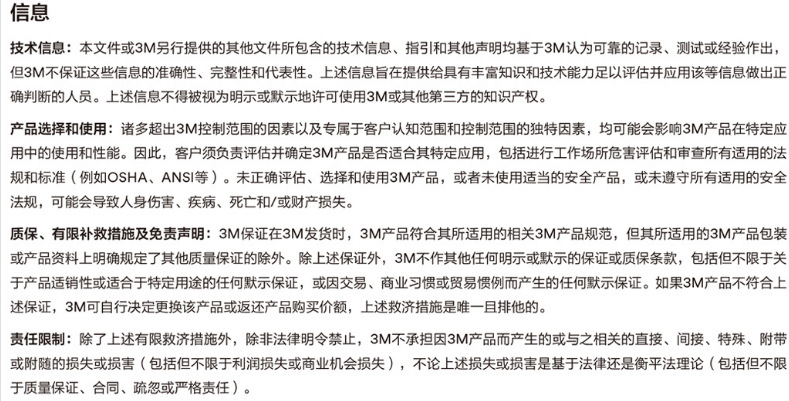 信息

技术信息：本文件或3M另行提供的其他文件所包含的技术信息、指引和其他声明均基于3M认为可靠的记录、测试或经验作出，但3M不保证这些信息的准确性、完整性和代表性。上述信息旨在提供给具有丰富知识和技术能力足以评估并应用该等信息做出正确判断的人员。上述信息不得被视为明示或默示地许可使用3M或其他第三方的知识产权。

产品选择和使用：诸多超出3M控制范围的因素以及专属于客户认知范围和控制范围的独特因素，均可能会影响3M产品在特定应用中的使用和性能。因此，客户须负责评估并确定3M产品是否适合其特定应用，包括进行工作场所危害评估和审查所有适用的法规和标准（例如OSHA、ANSI等）。未正确评估、选择和使用3M产品，或者未使用适当的安全产品，或未遵守所有适用的安全法规，可能会导致人身伤害、疾病、死亡和/或财产损失。

质保、有限补救措施及免责声明：3M保证在3M发货时，3M产品符合其所适用的相关3M产品规范，但其所适用的3M产品包装或产品资料上明确规定了其他质量保证的除外。除上述保证外，3M不作其他任何明示或默示的保证或质保条款，包括但不限于关于产品适销性或适合于特定用途的任何默示保证，或因交易、商业习惯或贸易惯例而产生的任何默示保证。如果3M产品不符合上述保证，3M可自行决定更换该产品或返还产品购买价额，上述救济措施是唯一且排他的。

责任限制：除了上述有限救济措施外，除非法律明令禁止，3M不承担因3M产品而产生的或与之相关的直接、间接、特殊、附带或附随的损失或损害（包括但不限于利润损失或商业机会损失），不论上述损失或损害是基于法律还是衡平法理论（包括但不限于质量保证、合同、疏忽或严格责任）。